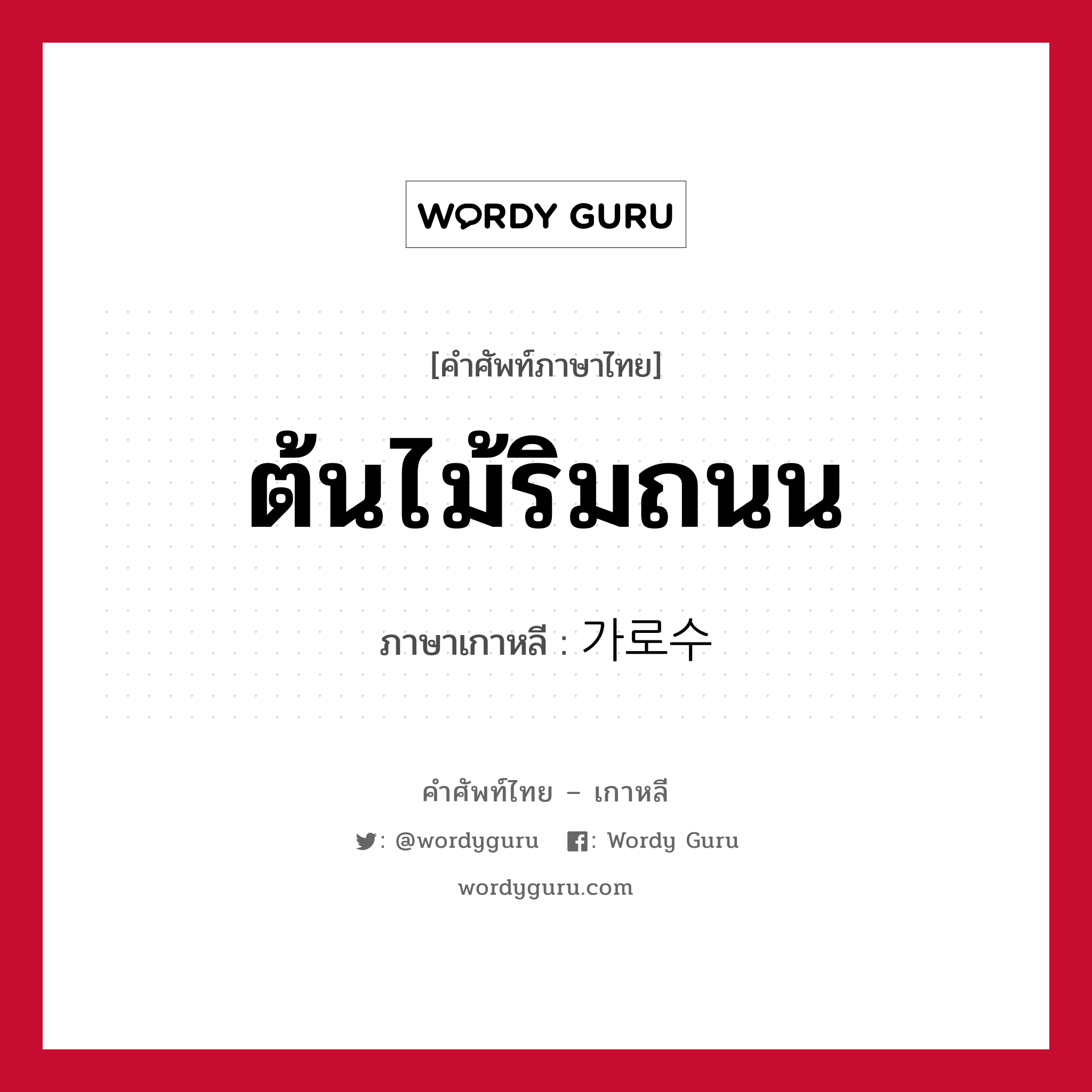 WORDY GURU

[คำศัพท์ภาษาไทย]

ต้นไม้ริมถนน

ภาษาเกาหลี : 가로수

คำศัพท์ไทย – เกาหลี

: @wordyguru : Wordy Guru

wordyguru.com